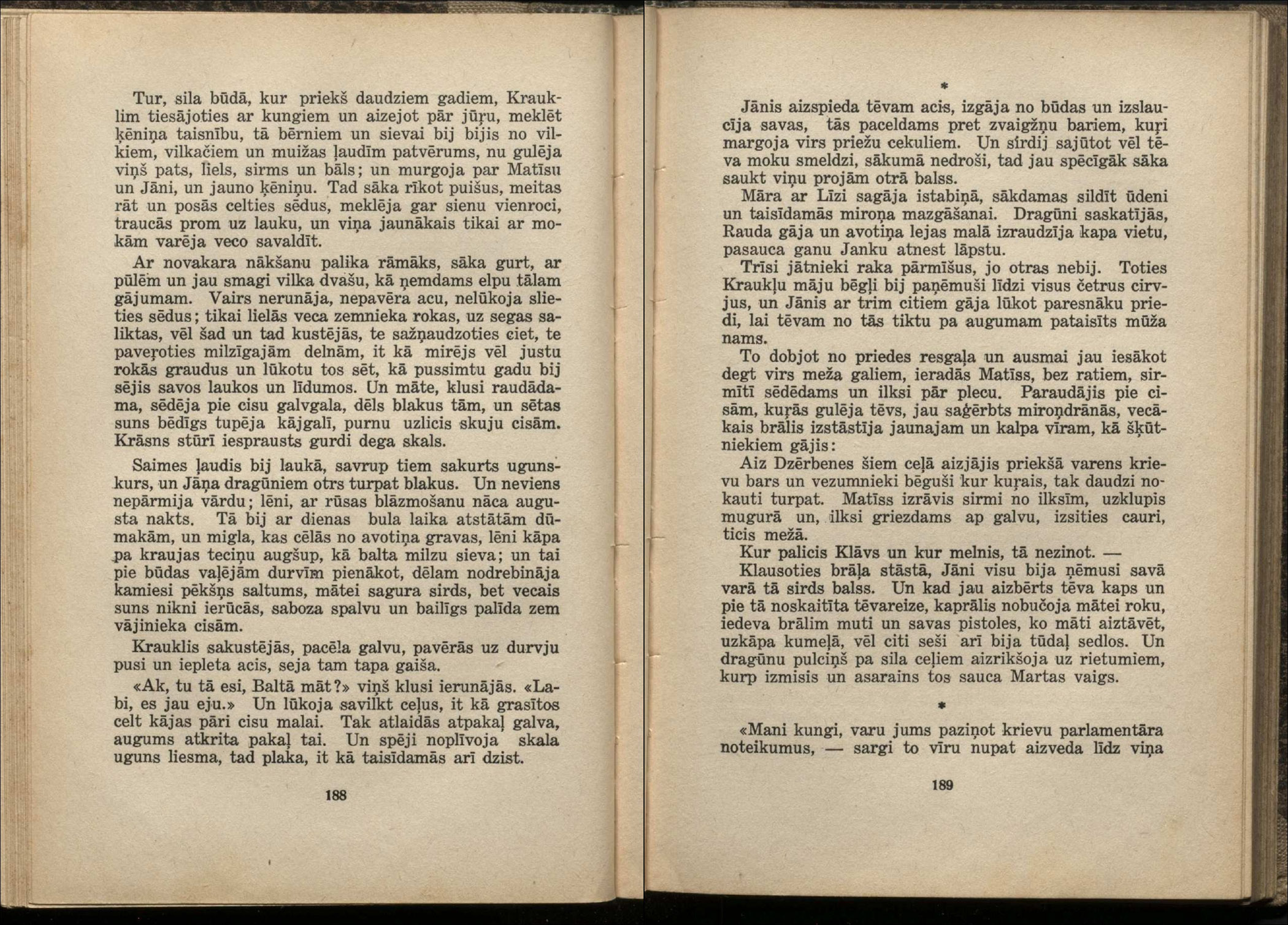 Tur, sila būdā, kur priekš daudziem gadiem, Krauklim tiesājoties ar kungiem un aizejot pār jūŗu, meklēt ķēniņa taisnību, tā bērniem un sievai bij bijis no vilkiem, vilkačiem un muižas ļaudīm patvērums, nu gulēja viņš pats, liels, sirms un bāls; un murgoja par Matīsu un Jāni, un jauno ķēniņu. Tad sāka rīkot puišus, meitas rāt un posās celties sēdus, meklēja gar sienu vienroci, traucās prom uz lauku, un viņa jaunākais tikai ar mokām varēja veco savaldīt.

Ar novakara nākšanu palika rāmāks, sāka gurt, ar pūlēm un jau smagi vilka dvašu, kā ņemdams elpu tālam gājumam. Vairs nerunāja, nepavēra acu, nelūkoja slieties sēdus; tikai lielās veca zemnieka rokas, uz segas saliktas, vēl šad un tad kustējās, te sažņaudzoties ciet, te paveŗoties milzīgajām delnām, it kā mirējs vēl justu rokās graudus un lūkotu tos sēt, kā pussimtu gadu bij sējis savos laukos un līdumos. Un māte, klusi raudādama, sēdēja pie cisu galvgala, dēls blakus tām, un sētas suns bēdīgs tupēja kājgalī, purnu uzlicis skuju cisām. Krāsns stūrī iesprausts gurdi dega skals.

Saimes ļaudis bij laukā, savrup tiem sakurts ugunskurs, un Jāņa dragūniem otrs turpat blakus. Un neviens nepārmija vārdu; lēni, ar rūsas blāzmošanu nāca augusta nakts. Tā bij ar dienas bula laika atstātām dūmakām, un migla, kas cēlās no avotiņa gravas, lēni kāpa pa kraujas teciņu augšup, kā balta milzu sieva; un tai pie būdas vaļējām durvīm pienākot, dēlam nodrebināja kamiesi pēkšņs saltums, mātei sagura sirds, bet vecais suns nikni ierūcās, saboza spalvu un bailīgs palīda zem vājinieka cisām.

Krauklis sakustējās, pacēla galvu, pavērās uz durvju pusi un iepleta acis, seja tam tapa gaiša.

«Ak, tu tā esi, Baltā māt?» viņš klusi ierunājās. «Labi, es jau eju.» Un lūkoja savilkt ceļus, it kā grasītos celt kājas pāri cisu malai. Tak atlaidās atpakaļ galva, augums atkrita pakaļ tai. Un spēji noplīvoja skala uguns liesma, tad plaka, it kā taisīdamās arī dzist.

188

*

Jānis aizspieda tēvam acis, izgāja no būdas un izslaucīja savas, tās paceldams pret zvaigžņu bariem, kuŗi margoja virs priežu cekuliem. Un sirdij sajūtot vēl tēva moku smeldzi, sākumā nedroši, tad jau spēcīgāk sāka saukt viņu projām otrā balss.

Māra ar Līzi sagāja istabiņā, sākdamas sildīt ūdeni un taisīdamās miroņa mazgāšanai. Dragūni saskatījās, Rauda gāja un avotiņa lejas malā izraudzīja kapa vietu, pasauca ganu Janku atnest lāpstu.

Trīsi jātnieki raka pārmīšus, jo otras nebij. Toties Kraukļu māju bēgļi bij paņēmuši līdzi visus četrus cirvjus, un Jānis ar trim citiem gāja lūkot paresnāku priedi, lai tēvam no tās tiktu pa augumam pataisīts mūža nams.

To dobjot no priedes resgaļa un ausmai jau iesākot degt virs meža galiem, ieradās Matīss, bez ratiem, sirmītī sēdēdams un ilksi pār plecu. Paraudājis pie cisām, kuŗās gulēja tēvs, jau saģērbts miroņdrānās, vecākais brālis izstāstīja jaunajam un kalpa vīram, kā šķūtniekiem gājis:

Aiz Dzērbenes šiem ceļā aizjājis priekšā varens krievu bars un vezumnieki bēguši kur kuŗais, tak daudzi nokauti turpat. Matīss izrāvis sirmi no ilksīm, uzklupis mugurā un, ilksi griezdams ap galvu, izsities cauri, ticis mežā.

Kur palicis Klāvs un kur melnis, tā nezinot. —

Klausoties brāļa stāstā, Jāni visu bija ņēmusi savā varā tā sirds balss. Un kad jau aizbērts tēva kaps un pie tā noskaitīta tēvareize, kaprālis nobučoja mātei roku, iedeva brālim muti un savas pistoles, ko māti aiztāvēt, uzkāpa kumeļā, vēl citi seši arī bija tūdaļ sedlos. Un dragūnu pulciņš pa sila ceļiem aizrikšoja uz rietumiem, kurp izmisis un asarains tos sauca Martas vaigs.

*

«Mani kungi, varu jums paziņot krievu parlamentāra noteikumus, — sargi to vīru nupat aizveda līdz viņa

189